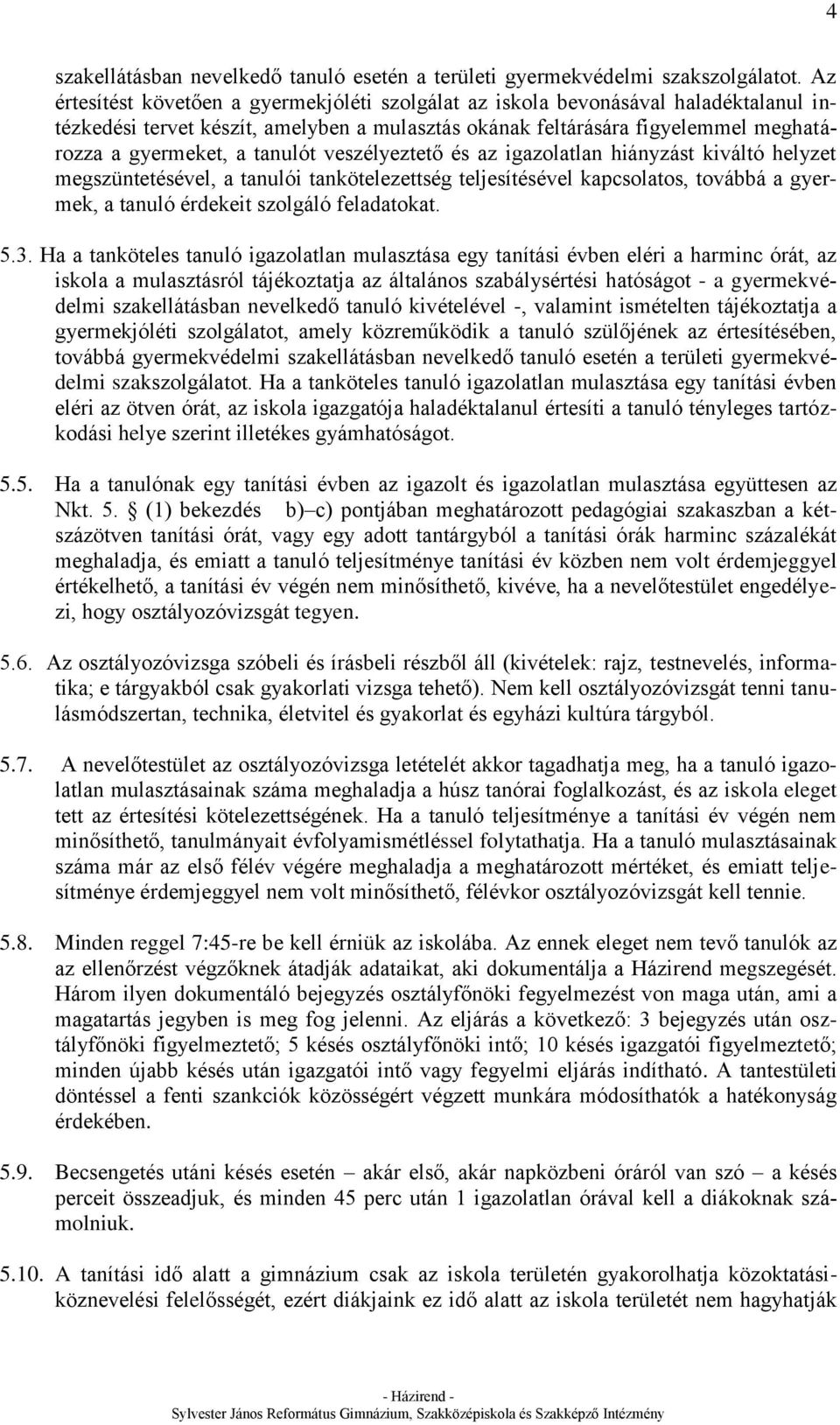 4

szakellátásban nevelkedő tanuló esetén a területi gyermekvédelmi szakszolgálatot. Az értesítést követően a gyermekjóléti szolgálat az iskola bevonásával haladéktalanul intézkedési tervet készít, amelyben a mulasztás okának feltárására figyelemmel meghatározza a gyermeket, a tanulót veszélyeztető és az igazolatlan hiányzást kiváltó helyzet megszüntetésével, a tanulói tankötelezettség teljesítésével kapcsolatos, továbbá a gyermek, a tanuló érdekeit szolgáló feladatokat.

5.3. Ha a tanköteles tanuló igazolatlan mulasztása egy tanítási évben eléri a harminc órát, az iskola a mulasztásról tájékoztatja az általános szabálysértési hatóságot - a gyermekvédelmi szakellátásban nevelkedő tanuló kivételével -, valamint ismételten tájékoztatja a gyermekjóléti szolgálatot, amely közreműködik a tanuló szülőjének az értesítésében, továbbá gyermekvédelmi szakellátásban nevelkedő tanuló esetén a területi gyermekvédelmi szakszolgálatot. Ha a tanköteles tanuló igazolatlan mulasztása egy tanítási évben eléri az ötven órát, az iskola igazgatója haladéktalanul értesíti a tanuló tényleges tartózkodási helye szerint illetékes gyámhatóságot.

5.5. Ha a tanulónak egy tanítási évben az igazolt és igazolatlan mulasztása együttesen az Nkt. 5. § (1) bekezdés b)–c) pontjában meghatározott pedagógiai szakaszban a kétszázötven tanítási órát, vagy egy adott tantárgyból a tanítási órák harminc százalékát meghaladja, és emiatt a tanuló teljesítménye tanítási év közben nem volt érdemjeggyel értékelhető, a tanítási év végén nem minősíthető, kivéve, ha a nevelőtestület engedélyezi, hogy osztályozóvizsgát tegyen.

5.6. Az osztályozóvizsga szóbeli és írásbeli részből áll (kivételek: rajz, testnevelés, informatika; e tárgyakból csak gyakorlati vizsga tehető). Nem kell osztályozóvizsgát tenni tanulásmódszertan, technika, életvitel és gyakorlat és egyházi kultúra tárgyból.

5.7. A nevelőtestület az osztályozóvizsga letételét akkor tagadhatja meg, ha a tanuló igazolatlan mulasztásainak száma meghaladja a húsz tanórai foglalkozást, és az iskola eleget tett az értesítési kötelezettségének. Ha a tanuló teljesítménye a tanítási év végén nem minősíthető, tanulmányait évfolyamismétléssel folytathatja. Ha a tanuló mulasztásainak száma már az első félév végére meghaladja a meghatározott mértéket, és emiatt teljesítménye érdemjeggyel nem volt minősíthető, félévkor osztályozóvizsgát kell tennie.

5.8. Minden reggel 7:45-re be kell érniük az iskolába. Az ennek eleget nem tevő tanulók az az ellenőrzést végzőknek átadják adataikat, aki dokumentálja a Házirend megszegését. Három ilyen dokumentáló bejegyzés osztályfőnöki fegyelmezést von maga után, ami a magatartás jegyben is meg fog jelenni. Az eljárás a következő: 3 bejegyzés után osztályfőnöki figyelmeztető; 5 késés osztályfőnöki intő; 10 késés igazgatói figyelmeztető; minden újabb késés után igazgatói intő vagy fegyelmi eljárás indítható. A tantestületi döntéssel a fenti szankciók közösségért végzett munkára módosíthatók a hatékonyság érdekében.

5.9. Becsengetés utáni késés esetén – akár első, akár napközbeni óráról van szó – a késés perceit összeadjuk, és minden 45 perc után 1 igazolatlan órával kell a diákoknak számolniuk.

5.10. A tanítási idő alatt a gimnázium csak az iskola területén gyakorolhatja közoktatási-köznevelési felelősségét, ezért diákjaink ez idő alatt az iskola területét nem hagyhatják

- Házirend -
Sylvester János Református Gimnázium, Szakközépiskola és Szakképző Intézmény